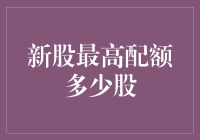 新股最高配额多少股